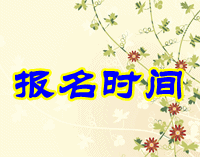 报名时间